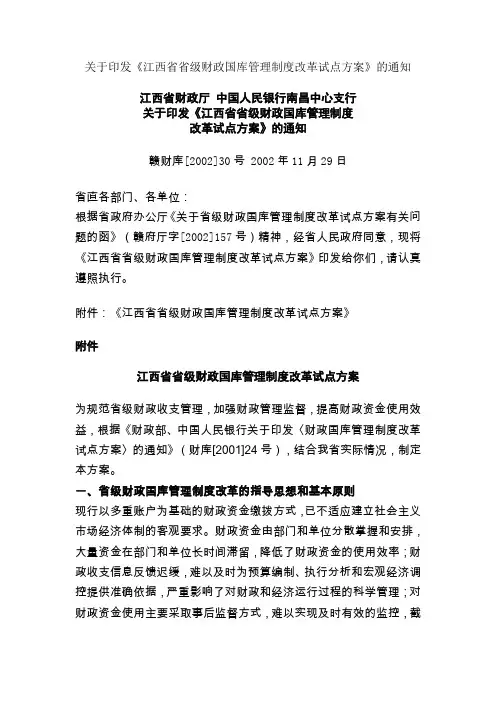 关于印发《江西省省级财政国库管理制度改革试点方案》的通知

江西省财政厅 中国人民银行南昌中心支行
关于印发《江西省省级财政国库管理制度
改革试点方案》的通知

赣财库[2002]30 号 2002 年 11 月 29 日

省直各部门、各单位：
根据省政府办公厅《关于省级财政国库管理制度改革试点方案有关问题的函》（赣府厅字[2002]157 号）精神，经省人民政府同意，现将《江西省省级财政国库管理制度改革试点方案》印发给你们，请认真遵照执行。

附件：《江西省省级财政国库管理制度改革试点方案》

附件

江西省省级财政国库管理制度改革试点方案

为规范省级财政收支管理，加强财政管理监督，提高财政资金使用效益，根据《财政部、中国人民银行关于印发〈财政国库管理制度改革试点方案〉的通知》（财库[2001]24 号），结合我省实际情况，制定本方案。

一、省级财政国库管理制度改革的指导思想和基本原则
现行以多重账户为基础的财政资金缴拨方式，已不适应建立社会主义市场经济体制的客观要求。财政资金由部门和单位分散掌握和安排，大量资金在部门和单位长时间滞留，降低了财政资金的使用效率；财政收支信息反馈迟缓，难以及时为预算编制、执行分析和宏观经济调控提供准确依据，严重影响了对财政和经济运行过程的科学管理；对财政资金使用主要采取事后监督方式，难以实现及时有效的监控，截